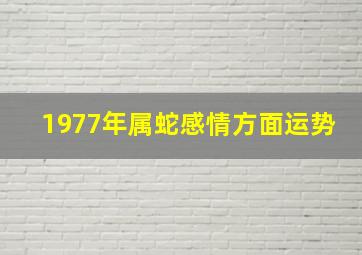 1977年属蛇感情方面运势